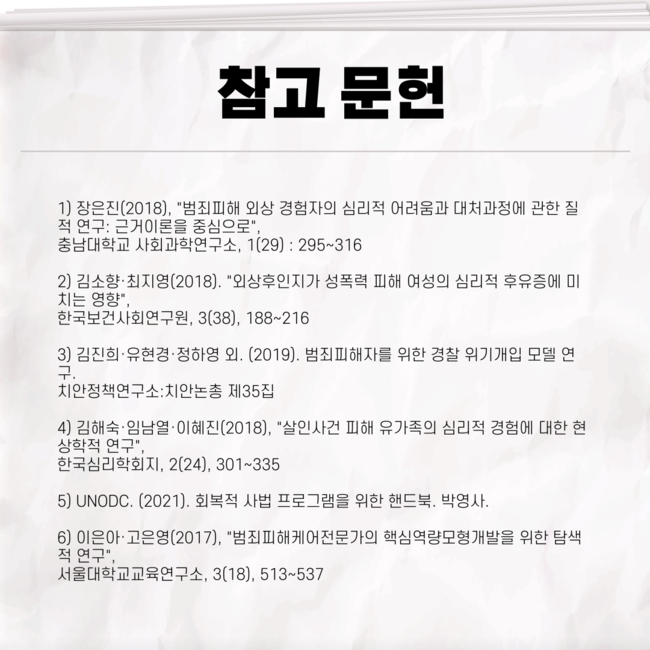 참고 문헌

1) 장은진(2018), "범죄피해 외상 경험자의 심리적 어려움과 대처과정에 관한 질적 연구: 근거이론을 중심으로",
충남대학교 사회과학연구소, 1(29) : 295~316

2) 김소향·최지영(2018). "외상후인지가 성폭력 피해 여성의 심리적 후유증에 미치는 영향",
한국보건사회연구원, 3(38), 188~216

3) 김진희·유현경·정하영 외. (2019). 범죄피해자를 위한 경찰 위기개입 모델 연구.
치안정책연구소:치안논총 제35집

4) 김해숙·임남열·이혜진(2018), "살인사건 피해 유가족의 심리적 경험에 대한 현상학적 연구",
한국심리학회지, 2(24), 301~335

5) UNODC. (2021). 회복적 사법 프로그램을 위한 핸드북. 박영사.

6) 이은아·고은영(2017), "범죄피해케어전문가의 핵심역량모형개발을 위한 탐색적 연구",
서울대학교교육연구소, 3(18), 513~537